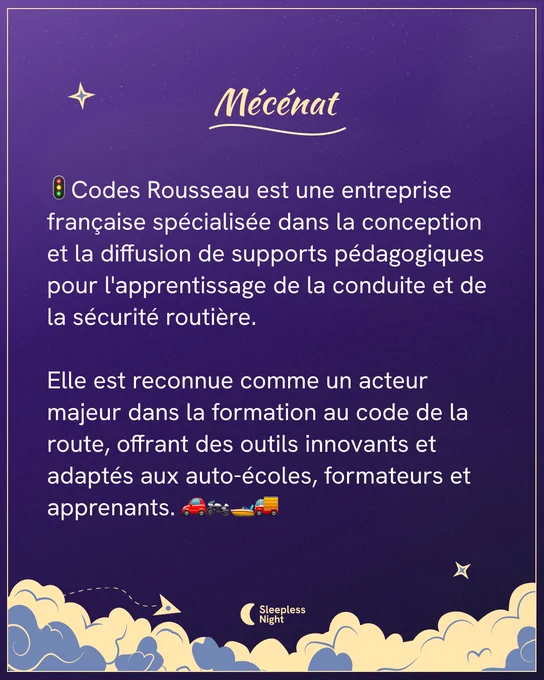 Mécénat

🚦Codes Rousseau est une entreprise française spécialisée dans la conception et la diffusion de supports pédagogiques pour l'apprentissage de la conduite et de la sécurité routière.

Elle est reconnue comme un acteur majeur dans la formation au code de la route, offrant des outils innovants et adaptés aux auto-écoles, formateurs et apprenants. 🚗🏍️🚤🚚

Sleepless
Night